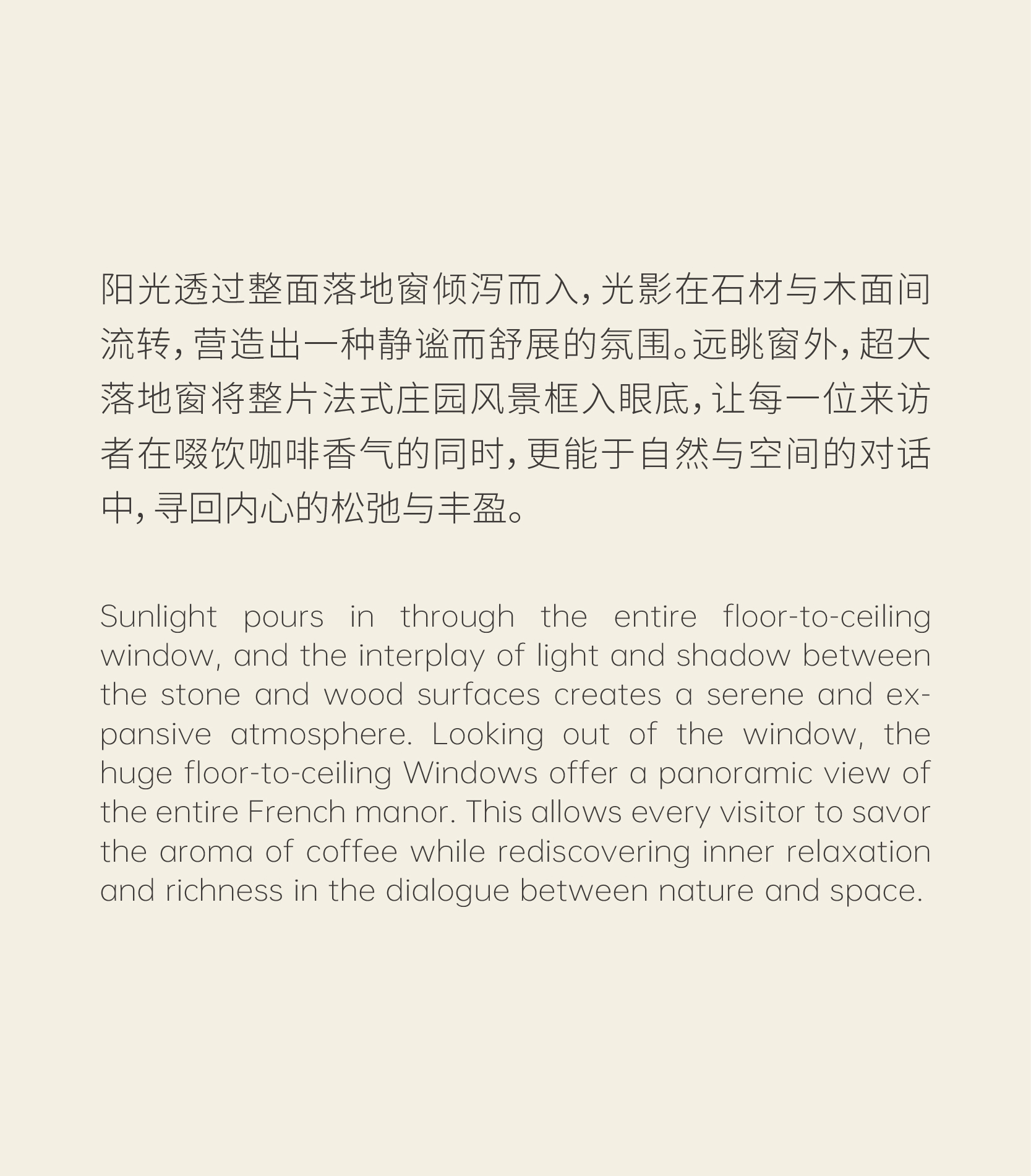 阳光透过整面落地窗倾泻而入，光影在石材与木面间流转，营造出一种静谧而舒展的氛围。远眺窗外，超大落地窗将整片法式庄园风景框入眼底，让每一位来访者在啜饮咖啡香气的同时，更能于自然与空间的对话中，寻回内心的松弛与丰盈。

Sunlight pours in through the entire floor-to-ceiling window, and the interplay of light and shadow between the stone and wood surfaces creates a serene and expansive atmosphere. Looking out of the window, the huge floor-to-ceiling Windows offer a panoramic view of the entire French manor. This allows every visitor to savor the aroma of coffee while rediscovering inner relaxation and richness in the dialogue between nature and space.